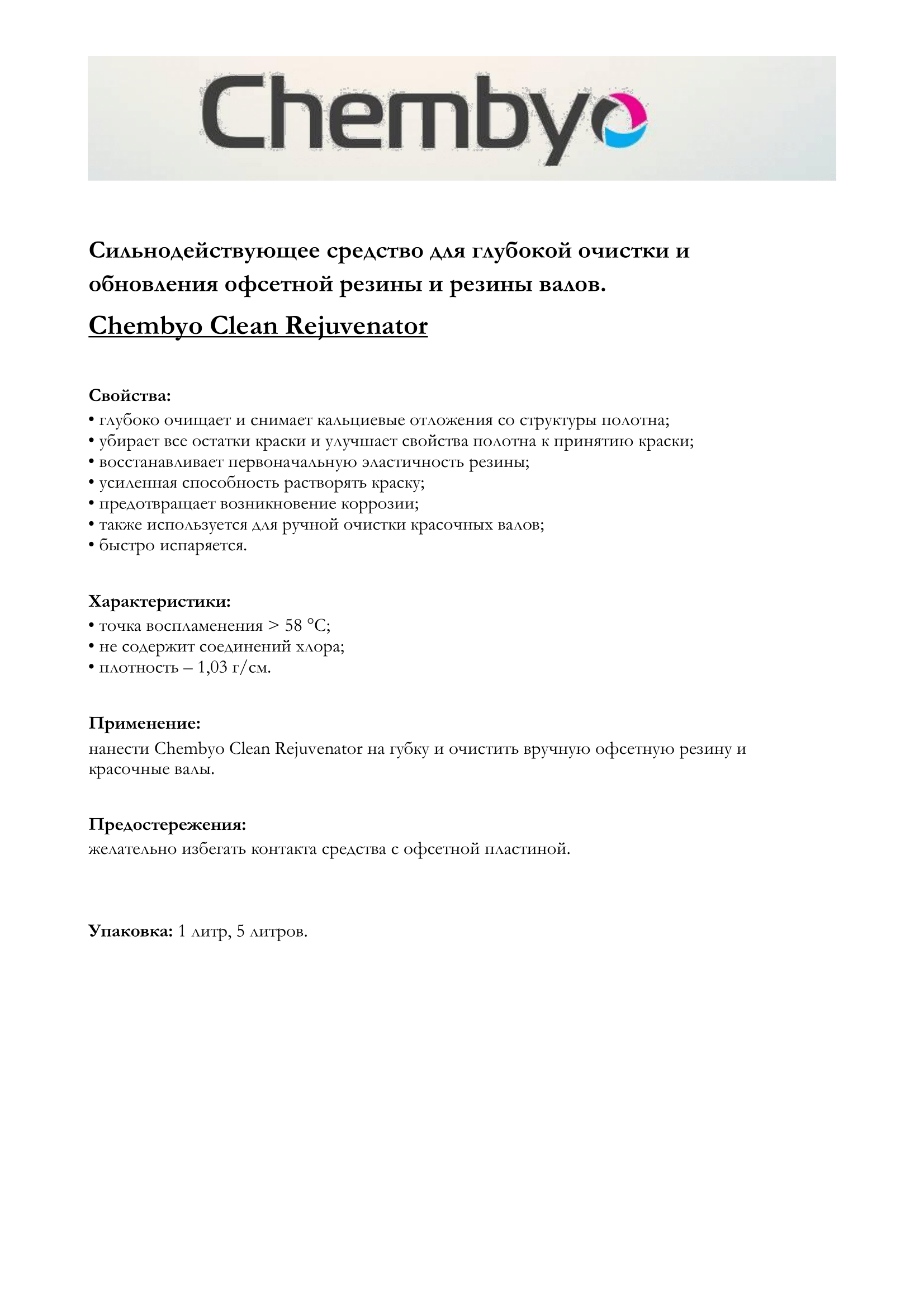 Chembyo

Сильнодействующее средство для глубокой очистки и обновления офсетной резины и резины валов.

Chembyo Clean Rejuvenator

Свойства:
• глубоко очищает и снимает кальциевые отложения со структуры полотна;
• убирает все остатки краски и улучшает свойства полотна к принятию краски;
• восстанавливает первоначальную эластичность резины;
• усиленная способность растворять краску;
• предотвращает возникновение коррозии;
• также используется для ручной очистки красочных валов;
• быстро испаряется.

Характеристики:
• точка воспламенения > 58 °C;
• не содержит соединений хлора;
• плотность – 1,03 г/см.

Применение:
нанести Chembyo Clean Rejuvenator на губку и очистить вручную офсетную резину и красочные валы.

Предостережения:
желательно избегать контакта средства с офсетной пластиной.

Упаковка: 1 литр, 5 литров.